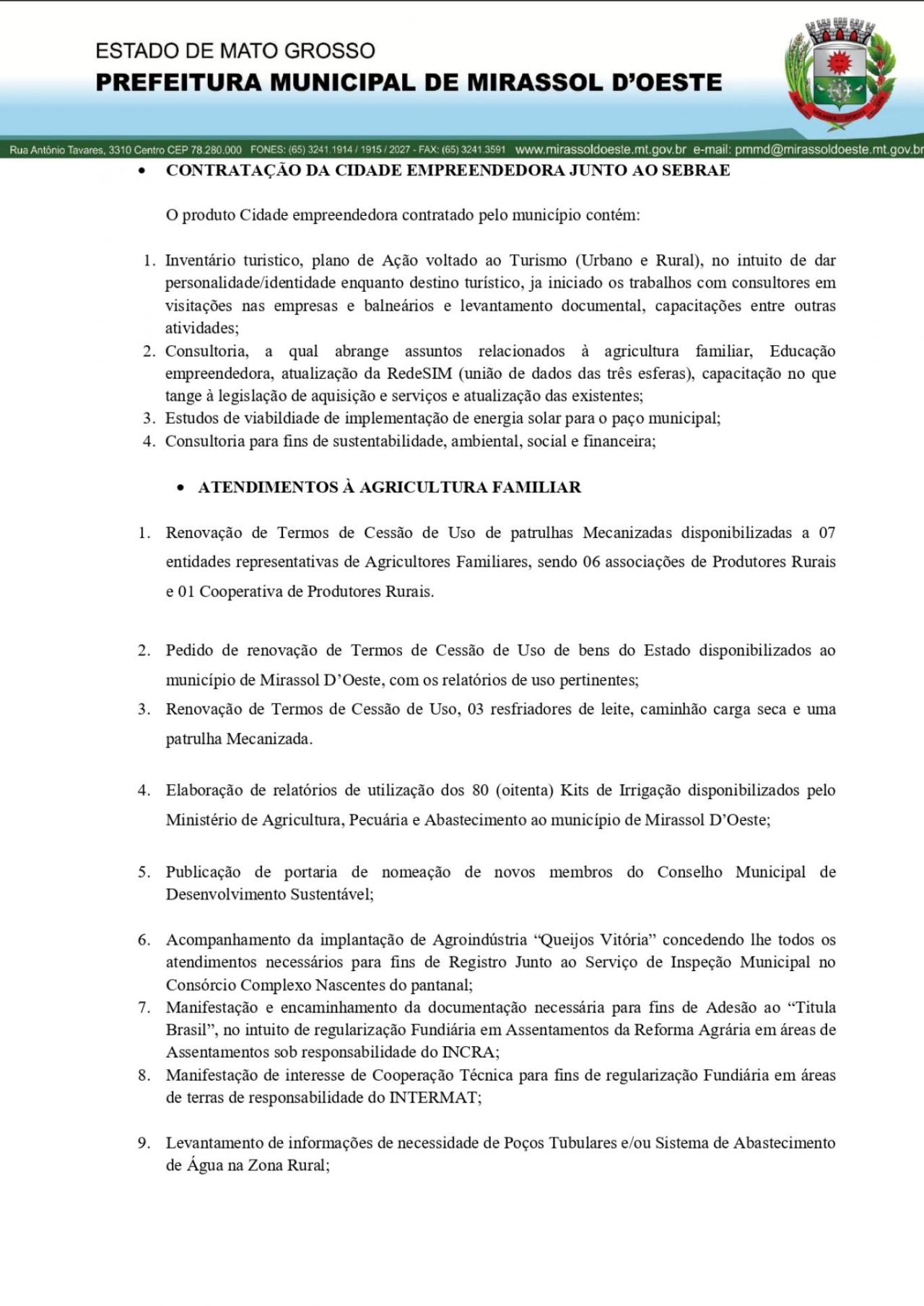 ESTADO DE MATO GROSSO
PREFEITURA MUNICIPAL DE MIRASSOL D'OESTE

Rua Antônio Tavares, 3310 Centro CEP 78.280.000 FONES: (65) 3241.1914 / 1915 / 2027 - FAX: (65) 3241.3591 www.mirassoldoeste.mt.gov.br e-mail: pmmd@mirassoldoeste.mt.gov.br

• CONTRATAÇÃO DA CIDADE EMPREENDEDORA JUNTO AO SEBRAE

O produto Cidade empreendedora contratado pelo município contém:

1. Inventário turistico, plano de Ação voltado ao Turismo (Urbano e Rural), no intuito de dar personalidade/identidade enquanto destino turístico, ja iniciado os trabalhos com consultores em visitações nas empresas e balneários e levantamento documental, capacitações entre outras atividades;
2. Consultoria, a qual abrange assuntos relacionados à agricultura familiar, Educação empreendedora, atualização da RedeSIM (união de dados das três esferas), capacitação no que tange à legislação de aquisição e serviços e atualização das existentes;
3. Estudos de viabildiade de implementação de energia solar para o paço municipal;
4. Consultoria para fins de sustentabilidade, ambiental, social e financeira;

• ATENDIMENTOS À AGRICULTURA FAMILIAR

1. Renovação de Termos de Cessão de Uso de patrulhas Mecanizadas disponibilizadas a 07 entidades representativas de Agricultores Familiares, sendo 06 associações de Produtores Rurais e 01 Cooperativa de Produtores Rurais.

2. Pedido de renovação de Termos de Cessão de Uso de bens do Estado disponibilizados ao município de Mirassol D'Oeste, com os relatórios de uso pertinentes;
3. Renovação de Termos de Cessão de Uso, 03 resfriadores de leite, caminhão carga seca e uma patrulha Mecanizada.

4. Elaboração de relatórios de utilização dos 80 (oitenta) Kits de Irrigação disponibilizados pelo Ministério de Agricultura, Pecuária e Abastecimento ao município de Mirassol D'Oeste;

5. Publicação de portaria de nomeação de novos membros do Conselho Municipal de Desenvolvimento Sustentável;

6. Acompanhamento da implantação de Agroindústria "Queijos Vitória" concedendo lhe todos os atendimentos necessários para fins de Registro Junto ao Serviço de Inspeção Municipal no Consórcio Complexo Nascentes do pantanal;
7. Manifestação e encaminhamento da documentação necessária para fins de Adesão ao "Titula Brasil", no intuito de regularização Fundiária em Assentamentos da Reforma Agrária em áreas de Assentamentos sob responsabilidade do INCRA;
8. Manifestação de interesse de Cooperação Técnica para fins de regularização Fundiária em áreas de terras de responsabilidade do INTERMAT;

9. Levantamento de informações de necessidade de Poços Tubulares e/ou Sistema de Abastecimento de Água na Zona Rural;